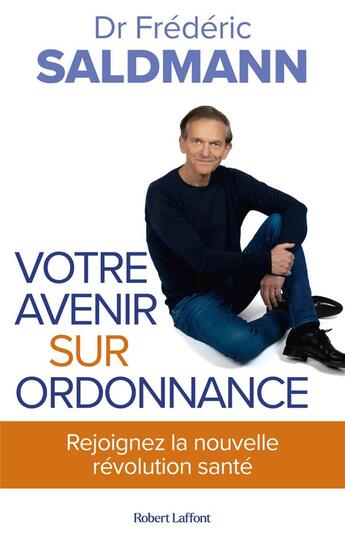 Dr Frédéric
SALDMANN

VOTRE
AVENIR
SUR
ORDONNANCE

Rejoignez la nouvelle révolution santé

Robert Laffont